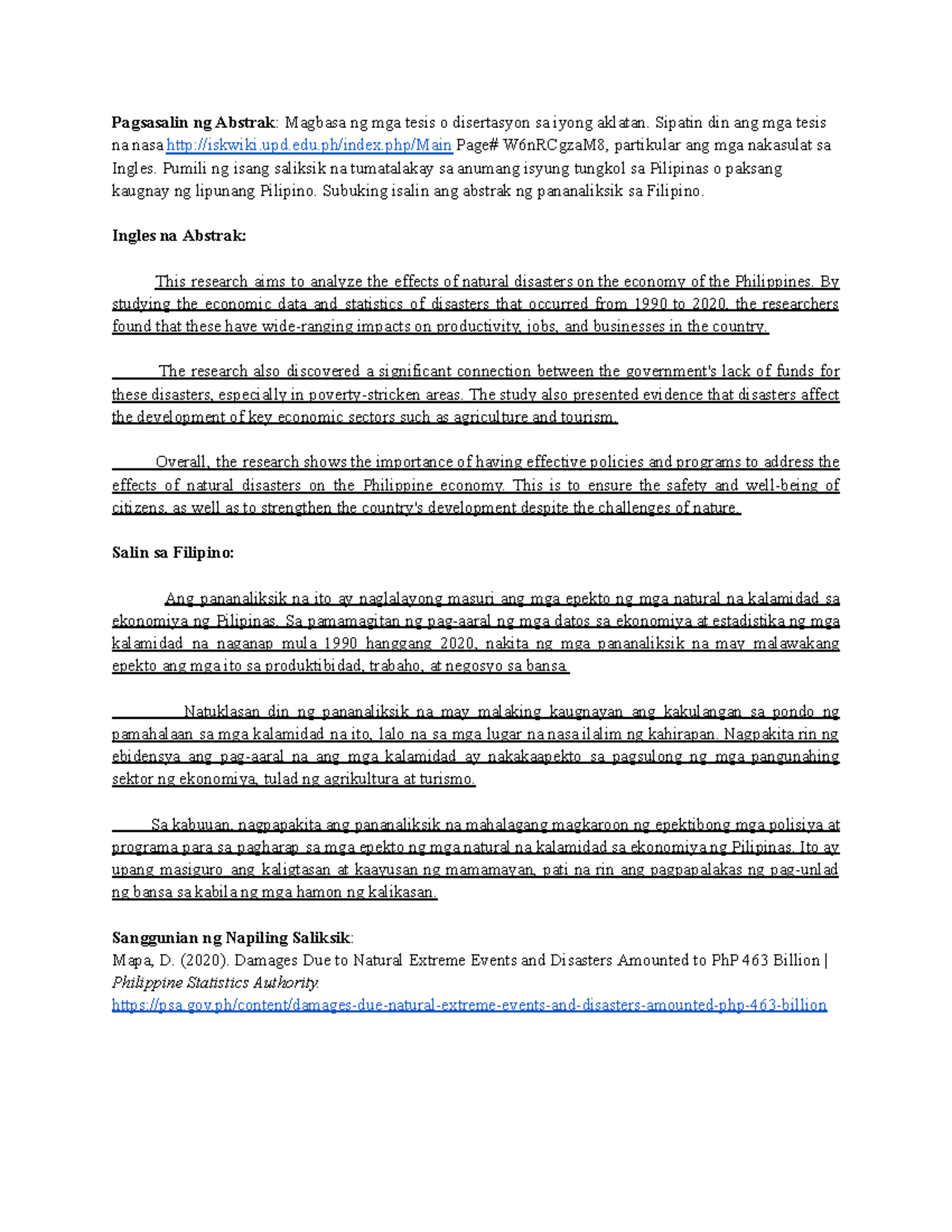 Pagsasalin ng Abstrak: Magbasa ng mga tesis o disertasyon sa iyong aklatan. Sipatin din ang mga tesis na nasa http://iskwiki.upd.edu.ph/index.php/Main Page# W6nRCgzaM8, partikular ang mga nakasulat sa Ingles. Pumili ng isang saliksik na tumatalakay sa anumang isyung tungkol sa Pilipinas o paksang kaugnay ng lipunang Pilipino. Subuking isalin ang abstrak ng pananaliksik sa Filipino.

Ingles na Abstrak:

This research aims to analyze the effects of natural disasters on the economy of the Philippines. By studying the economic data and statistics of disasters that occurred from 1990 to 2020, the researchers found that these have wide-ranging impacts on productivity, jobs, and businesses in the country.

The research also discovered a significant connection between the government's lack of funds for these disasters, especially in poverty-stricken areas. The study also presented evidence that disasters affect the development of key economic sectors such as agriculture and tourism.

Overall, the research shows the importance of having effective policies and programs to address the effects of natural disasters on the Philippine economy. This is to ensure the safety and well-being of citizens, as well as to strengthen the country's development despite the challenges of nature.

Salin sa Filipino:

Ang pananaliksik na ito ay naglalayong masuri ang mga epekto ng mga natural na kalamidad sa ekonomiya ng Pilipinas. Sa pamamagitan ng pag-aaral ng mga datos sa ekonomiya at estadistika ng mga kalamidad na naganap mula 1990 hanggang 2020, nakita ng mga pananaliksik na may malawakang epekto ang mga ito sa produktibidad, trabaho, at negosyo sa bansa.

Natuklasan din ng pananaliksik na may malaking kaugnayan ang kakulangan sa pondo ng pamahalaan sa mga kalamidad na ito, lalo na sa mga lugar na nasa ilalim ng kahirapan. Nagpakita rin ng ebidensya ang pag-aaral na ang mga kalamidad ay nakakaapekto sa pagsulong ng mga pangunahing sektor ng ekonomiya, tulad ng agrikultura at turismo.

Sa kabuuan, nagpapakita ang pananaliksik na mahalagang magkaroon ng epektibong mga polisiya at programa para sa pagharap sa mga epekto ng mga natural na kalamidad sa ekonomiya ng Pilipinas. Ito ay upang masiguro ang kaligtasan at kaayusan ng mamamayan, pati na rin ang pagpapalakas ng pag-unlad ng bansa sa kabila ng mga hamon ng kalikasan.

Sanggunian ng Napiling Saliksik:
Mapa, D. (2020). Damages Due to Natural Extreme Events and Disasters Amounted to PhP 463 Billion | Philippine Statistics Authority.
https://psa.gov.ph/content/damages-due-natural-extreme-events-and-disasters-amounted-php-463-billion